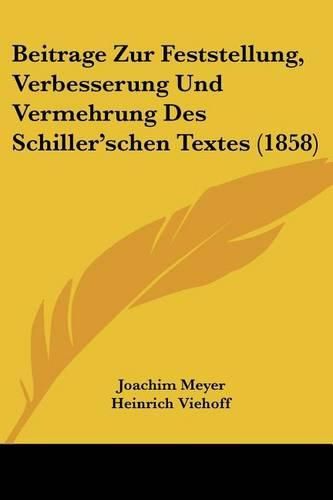 Beitrage Zur Feststellung, Verbesserung Und Vermehrung Des Schiller'schen Textes (1858)

Joachim Meyer
Heinrich Viehoff